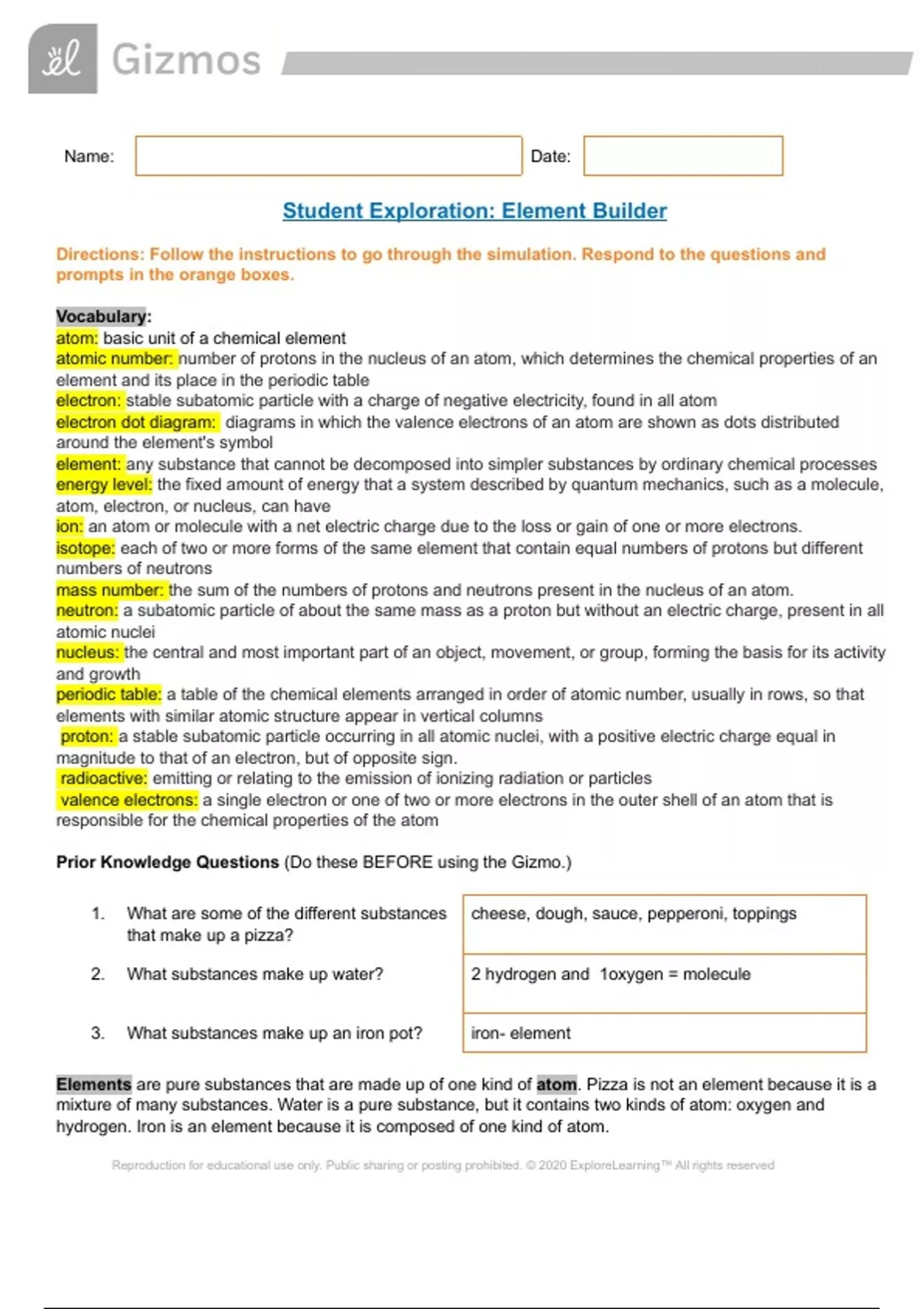 Gizmos

Name: Date:

Student Exploration: Element Builder

Directions: Follow the instructions to go through the simulation. Respond to the questions and prompts in the orange boxes.

Vocabulary:
atom: basic unit of a chemical element
atomic number: number of protons in the nucleus of an atom, which determines the chemical properties of an element and its place in the periodic table
electron: stable subatomic particle with a charge of negative electricity, found in all atom
electron dot diagram: diagrams in which the valence electrons of an atom are shown as dots distributed around the element's symbol
element: any substance that cannot be decomposed into simpler substances by ordinary chemical processes
energy level: the fixed amount of energy that a system described by quantum mechanics, such as a molecule, atom, electron, or nucleus, can have
ion: an atom or molecule with a net electric charge due to the loss or gain of one or more electrons.
isotope: each of two or more forms of the same element that contain equal numbers of protons but different numbers of neutrons
mass number: the sum of the numbers of protons and neutrons present in the nucleus of an atom.
neutron: a subatomic particle of about the same mass as a proton but without an electric charge, present in all atomic nuclei
nucleus: the central and most important part of an object, movement, or group, forming the basis for its activity and growth
periodic table: a table of the chemical elements arranged in order of atomic number, usually in rows, so that elements with similar atomic structure appear in vertical columns
proton: a stable subatomic particle occurring in all atomic nuclei, with a positive electric charge equal in magnitude to that of an electron, but of opposite sign.
radioactive: emitting or relating to the emission of ionizing radiation or particles
valence electrons: a single electron or one of two or more electrons in the outer shell of an atom that is responsible for the chemical properties of the atom

Prior Knowledge Questions (Do these BEFORE using the Gizmo.)

1. What are some of the different substances that make up a pizza?
cheese, dough, sauce, pepperoni, toppings

2. What substances make up water?
2 hydrogen and 1oxygen = molecule

3. What substances make up an iron pot?
iron- element

Elements are pure substances that are made up of one kind of atom. Pizza is not an element because it is a mixture of many substances. Water is a pure substance, but it contains two kinds of atom: oxygen and hydrogen. Iron is an element because it is composed of one kind of atom.

Reproduction for educational use only. Public sharing or posting prohibited. © 2020 ExploreLearning™ All rights reserved